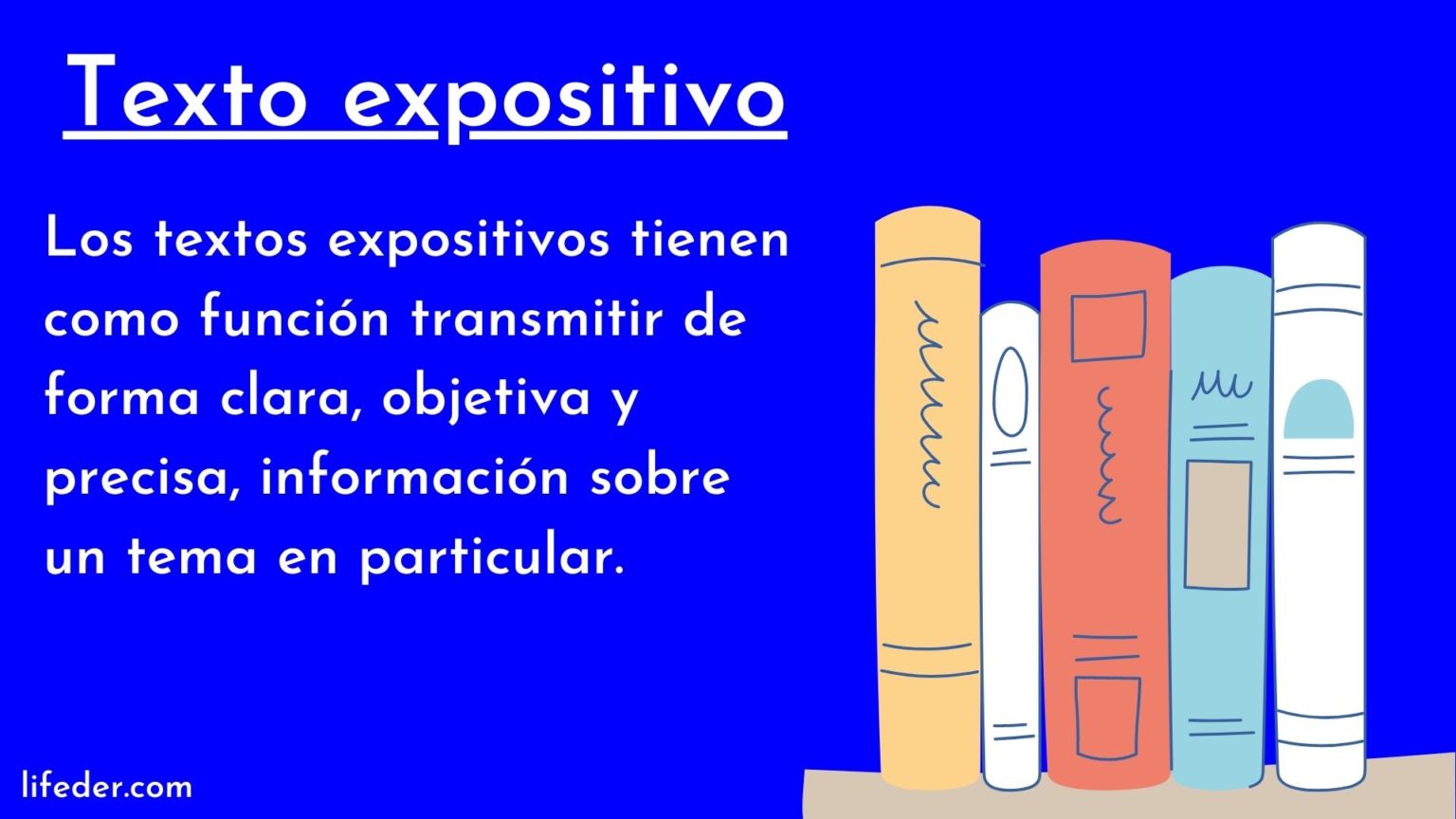 Texto expositivo

Los textos expositivos tienen como función transmitir de forma clara, objetiva y precisa, información sobre un tema en particular.

lifeder.com